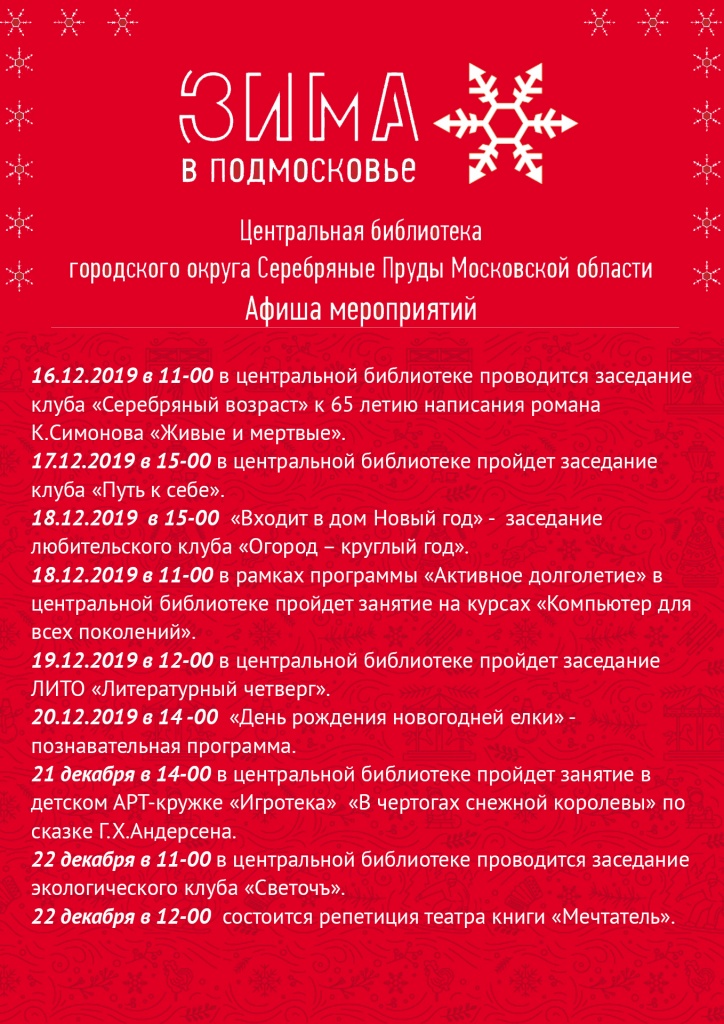 ЗИМА
в подмосковье

Центральная библиотека
городского округа Серебряные Пруды Московской области
Афиша мероприятий

16.12.2019 в 11-00 в центральной библиотеке проводится заседание клуба «Серебряный возраст» к 65 летию написания романа К.Симонова «Живые и мертвые».
17.12.2019 в 15-00 в центральной библиотеке пройдет заседание клуба «Путь к себе».
18.12.2019 в 15-00 «Входит в дом Новый год» - заседание любительского клуба «Огород – круглый год».
18.12.2019 в 11-00 в рамках программы «Активное долголетие» в центральной библиотеке пройдет занятие на курсах «Компьютер для всех поколений».
19.12.2019 в 12-00 в центральной библиотеке пройдет заседание ЛИТО «Литературный четверг».
20.12.2019 в 14 -00 «День рождения новогодней елки» - познавательная программа.
21 декабря в 14-00 в центральной библиотеке пройдет занятие в детском АРТ-кружке «Игротека» «В чертогах снежной королевы» по сказке Г.Х.Андерсена.
22 декабря в 11-00 в центральной библиотеке проводится заседание экологического клуба «Светочъ».
22 декабря в 12-00 состоится репетиция театра книги «Мечтатель».